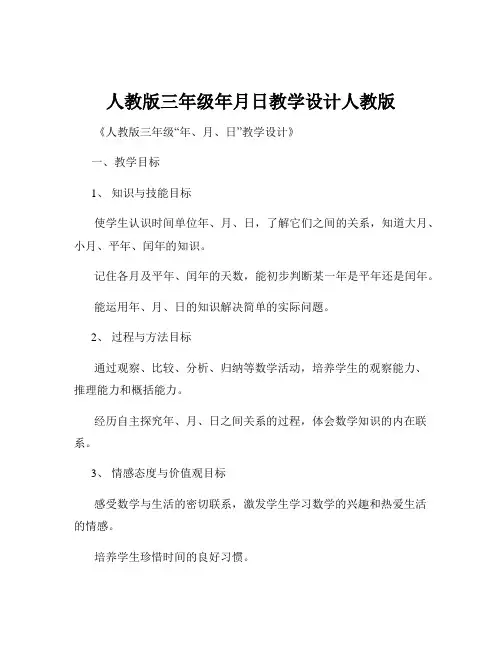 人教版三年级年月日教学设计人教版

《人教版三年级“年、月、日”教学设计》

一、教学目标

1、 知识与技能目标

使学生认识时间单位年、月、日，了解它们之间的关系，知道大月、小月、平年、闰年的知识。

记住各月及平年、闰年的天数，能初步判断某一年是平年还是闰年。

能运用年、月、日的知识解决简单的实际问题。

2、 过程与方法目标

通过观察、比较、分析、归纳等数学活动，培养学生的观察能力、推理能力和概括能力。

经历自主探究年、月、日之间关系的过程，体会数学知识的内在联系。

3、 情感态度与价值观目标

感受数学与生活的密切联系，激发学生学习数学的兴趣和热爱生活的情感。

培养学生珍惜时间的良好习惯。